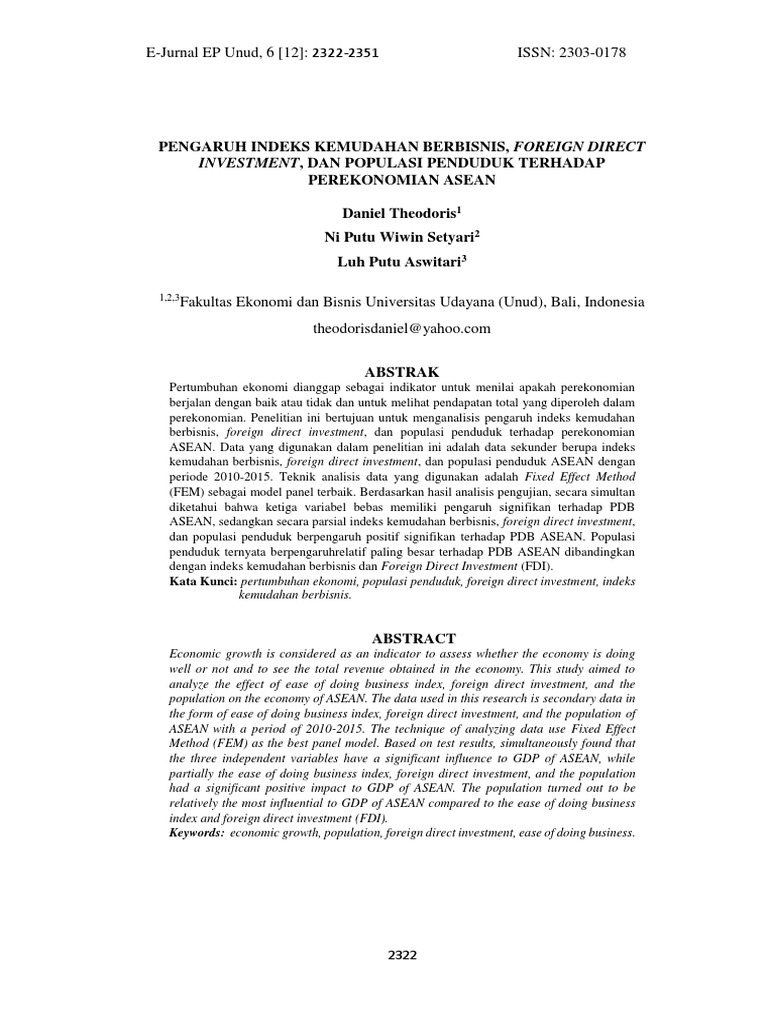 E-Jurnal EP Unud, 6 [12]: 2322-2351 ISSN: 2303-0178

PENGARUH INDEKS KEMUDAHAN BERBISNIS, FOREIGN DIRECT INVESTMENT, DAN POPULASI PENDUDUK TERHADAP PEREKONOMIAN ASEAN

Daniel Theodoris$^1$
Ni Putu Wiwin Setyari$^2$
Luh Putu Aswitari$^3$

$^{1,2,3}$Fakultas Ekonomi dan Bisnis Universitas Udayana (Unud), Bali, Indonesia
theodorisdaniel@yahoo.com

ABSTRAK

Pertumbuhan ekonomi dianggap sebagai indikator untuk menilai apakah perekonomian berjalan dengan baik atau tidak dan untuk melihat pendapatan total yang diperoleh dalam perekonomian. Penelitian ini bertujuan untuk menganalisis pengaruh indeks kemudahan berbisnis, foreign direct investment, dan populasi penduduk terhadap perekonomian ASEAN. Data yang digunakan dalam penelitian ini adalah data sekunder berupa indeks kemudahan berbisnis, foreign direct investment, dan populasi penduduk ASEAN dengan periode 2010-2015. Teknik analisis data yang digunakan adalah Fixed Effect Method (FEM) sebagai model panel terbaik. Berdasarkan hasil analisis pengujian, secara simultan diketahui bahwa ketiga variabel bebas memiliki pengaruh signifikan terhadap PDB ASEAN, sedangkan secara parsial indeks kemudahan berbisnis, foreign direct investment, dan populasi penduduk berpengaruh positif signifikan terhadap PDB ASEAN. Populasi penduduk ternyata berpengaruhrelatif paling besar terhadap PDB ASEAN dibandingkan dengan indeks kemudahan berbisnis dan Foreign Direct Investment (FDI).
Kata Kunci: pertumbuhan ekonomi, populasi penduduk, foreign direct investment, indeks kemudahan berbisnis.

ABSTRACT

Economic growth is considered as an indicator to assess whether the economy is doing well or not and to see the total revenue obtained in the economy. This study aimed to analyze the effect of ease of doing business index, foreign direct investment, and the population on the economy of ASEAN. The data used in this research is secondary data in the form of ease of doing business index, foreign direct investment, and the population of ASEAN with a period of 2010-2015. The technique of analyzing data use Fixed Effect Method (FEM) as the best panel model. Based on test results, simultaneously found that the three independent variables have a significant influence to GDP of ASEAN, while partially the ease of doing business index, foreign direct investment, and the population had a significant positive impact to GDP of ASEAN. The population turned out to be relatively the most influential to GDP of ASEAN compared to the ease of doing business index and foreign direct investment (FDI).
Keywords: economic growth, population, foreign direct investment, ease of doing business.

2322